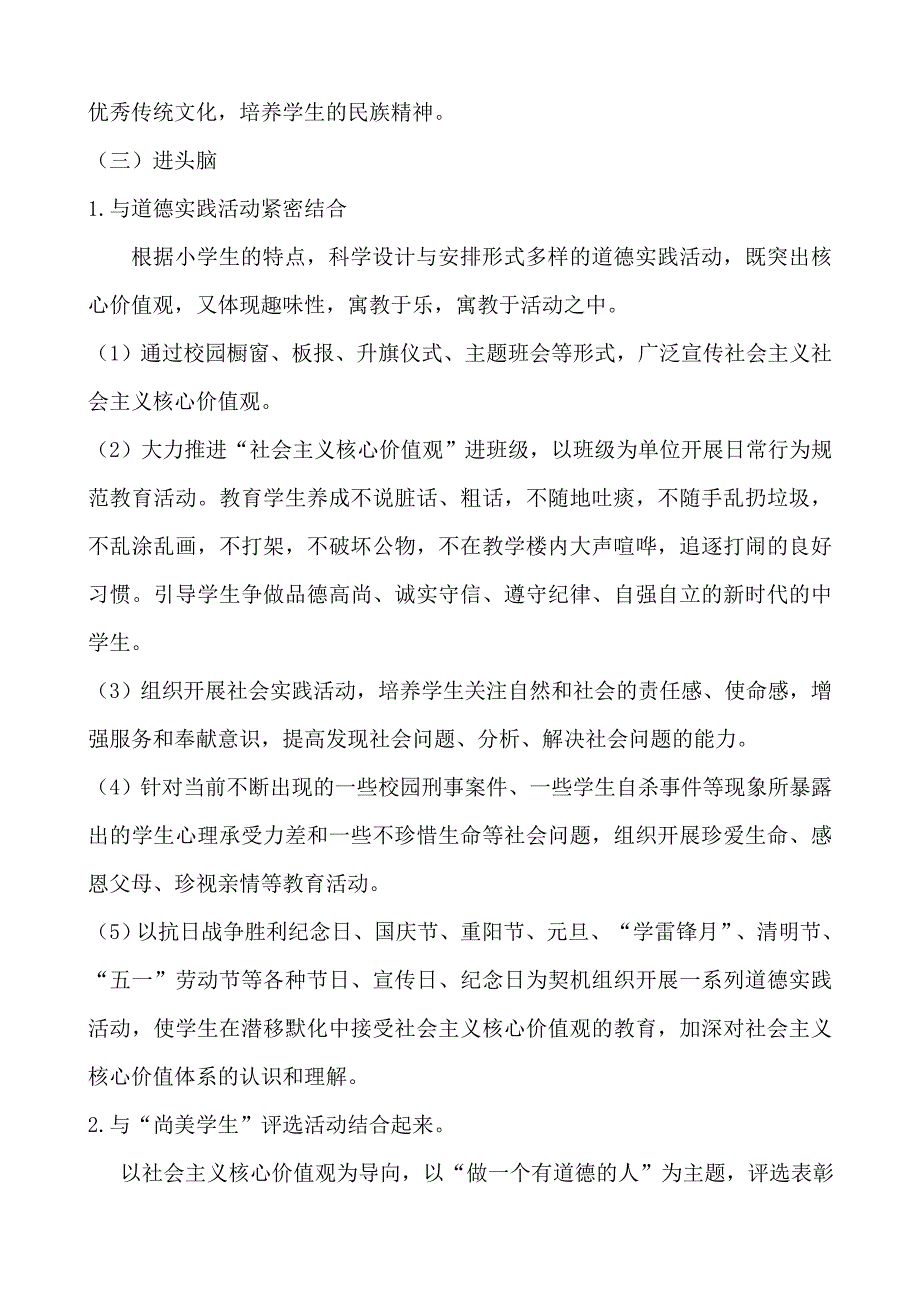 优秀传统文化，培养学生的民族精神。

（三）进头脑

1.与道德实践活动紧密结合

根据小学生的特点，科学设计与安排形式多样的道德实践活动，既突出核心价值观，又体现趣味性，寓教于乐，寓教于活动之中。

（1）通过校园橱窗、板报、升旗仪式、主题班会等形式，广泛宣传社会主义社会主义核心价值观。

（2）大力推进“社会主义核心价值观”进班级，以班级为单位开展日常行为规范教育活动。教育学生养成不说脏话、粗话，不随地吐痰，不随手乱扔垃圾，不乱涂乱画，不打架，不破坏公物，不在教学楼内大声喧哗，追逐打闹的良好习惯。引导学生争做品德高尚、诚实守信、遵守纪律、自强自立的新时代的中学生。

（3）组织开展社会实践活动，培养学生关注自然和社会的责任感、使命感，增强服务和奉献意识，提高发现社会问题、分析、解决社会问题的能力。

（4）针对当前不断出现的一些校园刑事案件、一些学生自杀事件等现象所暴露出的学生心理承受力差和一些不珍惜生命等社会问题，组织开展珍爱生命、感恩父母、珍视亲情等教育活动。

（5）以抗日战争胜利纪念日、国庆节、重阳节、元旦、“学雷锋月”、清明节、“五一”劳动节等各种节日、宣传日、纪念日为契机组织开展一系列道德实践活动，使学生在潜移默化中接受社会主义核心价值观的教育，加深对社会主义核心价值体系的认识和理解。

2.与“尚美学生”评选活动结合起来。

以社会主义核心价值观为导向，以“做一个有道德的人”为主题，评选表彰